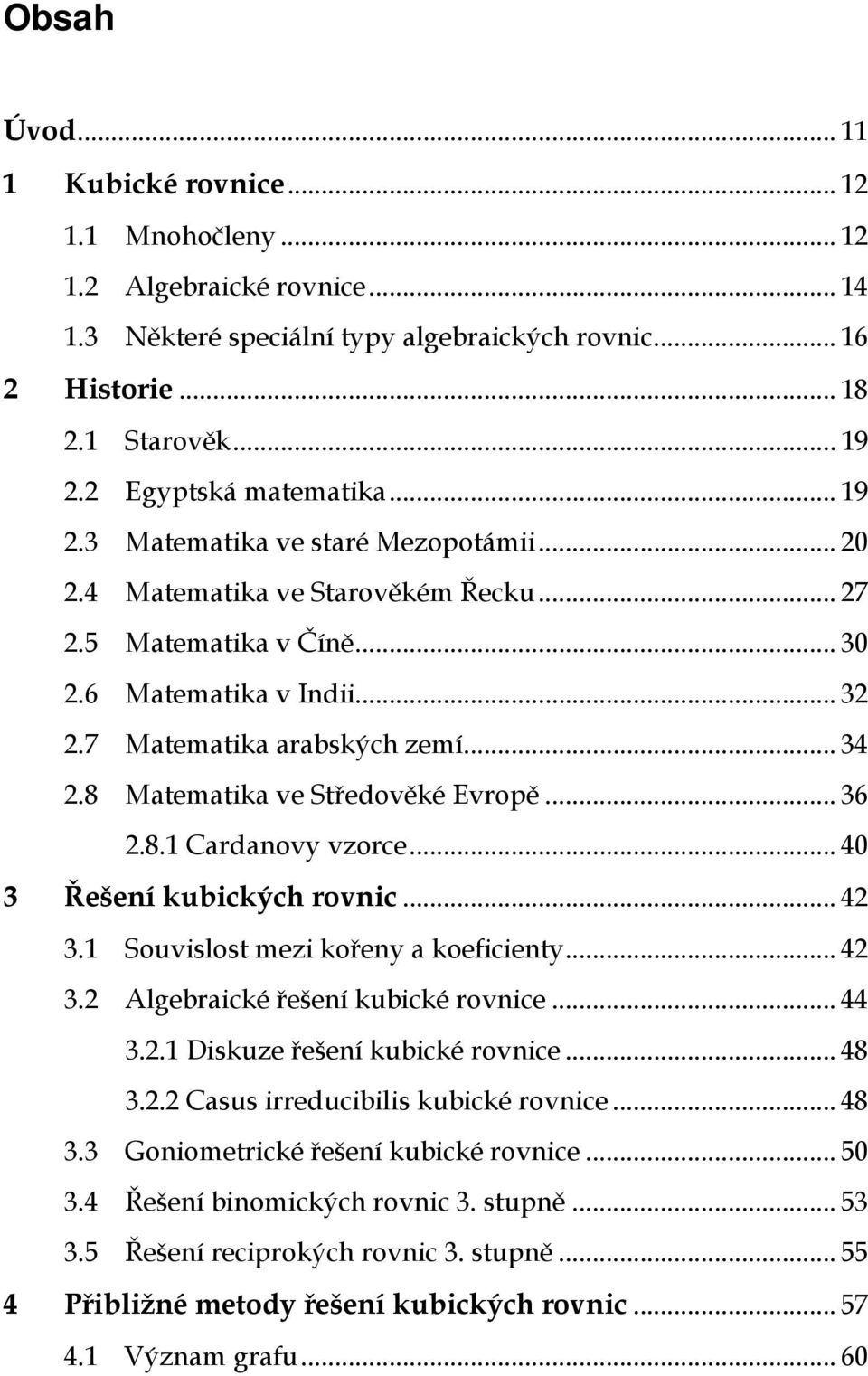 Obsah

Úvod ... 11
1 Kubické rovnice ... 12
1.1 Mnohočleny ... 12
1.2 Algebraické rovnice ... 14
1.3 Některé speciální typy algebraických rovnic ... 16
2 Historie ... 18
2.1 Starověk ... 19
2.2 Egyptská matematika ... 19
2.3 Matematika ve staré Mezopotámii ... 20
2.4 Matematika ve Starověkém Řecku ... 27
2.5 Matematika v Číně ... 30
2.6 Matematika v Indii ... 32
2.7 Matematika arabských zemí ... 34
2.8 Matematika ve Středověké Evropě ... 36
2.8.1 Cardanovy vzorce ... 40
3 Řešení kubických rovnic ... 42
3.1 Souvislost mezi kořeny a koeficienty ... 42
3.2 Algebraické řešení kubické rovnice ... 44
3.2.1 Diskuze řešení kubické rovnice ... 48
3.2.2 Casus irreducibilis kubické rovnice ... 48
3.3 Goniometrické řešení kubické rovnice ... 50
3.4 Řešení binomických rovnic 3. stupně ... 53
3.5 Řešení reciprokých rovnic 3. stupně ... 55
4 Přibližné metody řešení kubických rovnic ... 57
4.1 Význam grafu ... 60